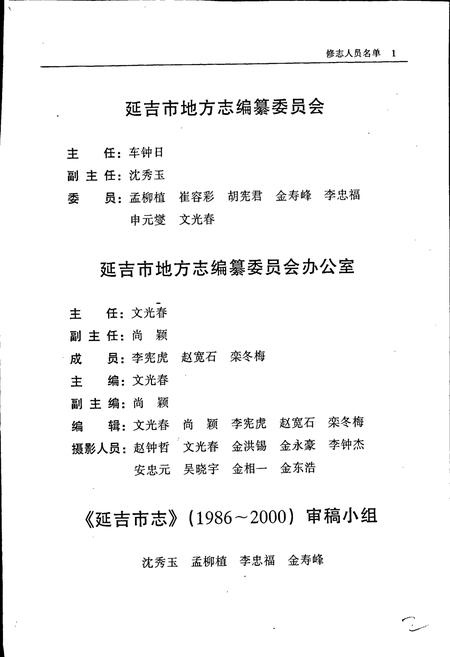 修志人员名单 1

延吉市地方志编纂委员会

主　任：车钟日
副主任：沈秀玉
委　员：孟柳植　崔容彩　胡宪君　金寿峰　李忠福
　　　　申元燮　文光春

延吉市地方志编纂委员会办公室

主　任：文光春
副主任：尚　颖
成　员：李宪虎　赵宽石　栾冬梅
主　编：文光春
副主编：尚　颖
编　辑：文光春　尚　颖　李宪虎　赵宽石　栾冬梅
摄影人员：赵钟哲　文光春　金洪锡　金永豪　李钟杰
　　　　安忠元　吴晓宇　金相一　金东浩

《延吉市志》（1986～2000）审稿小组

沈秀玉　孟柳植　李忠福　金寿峰